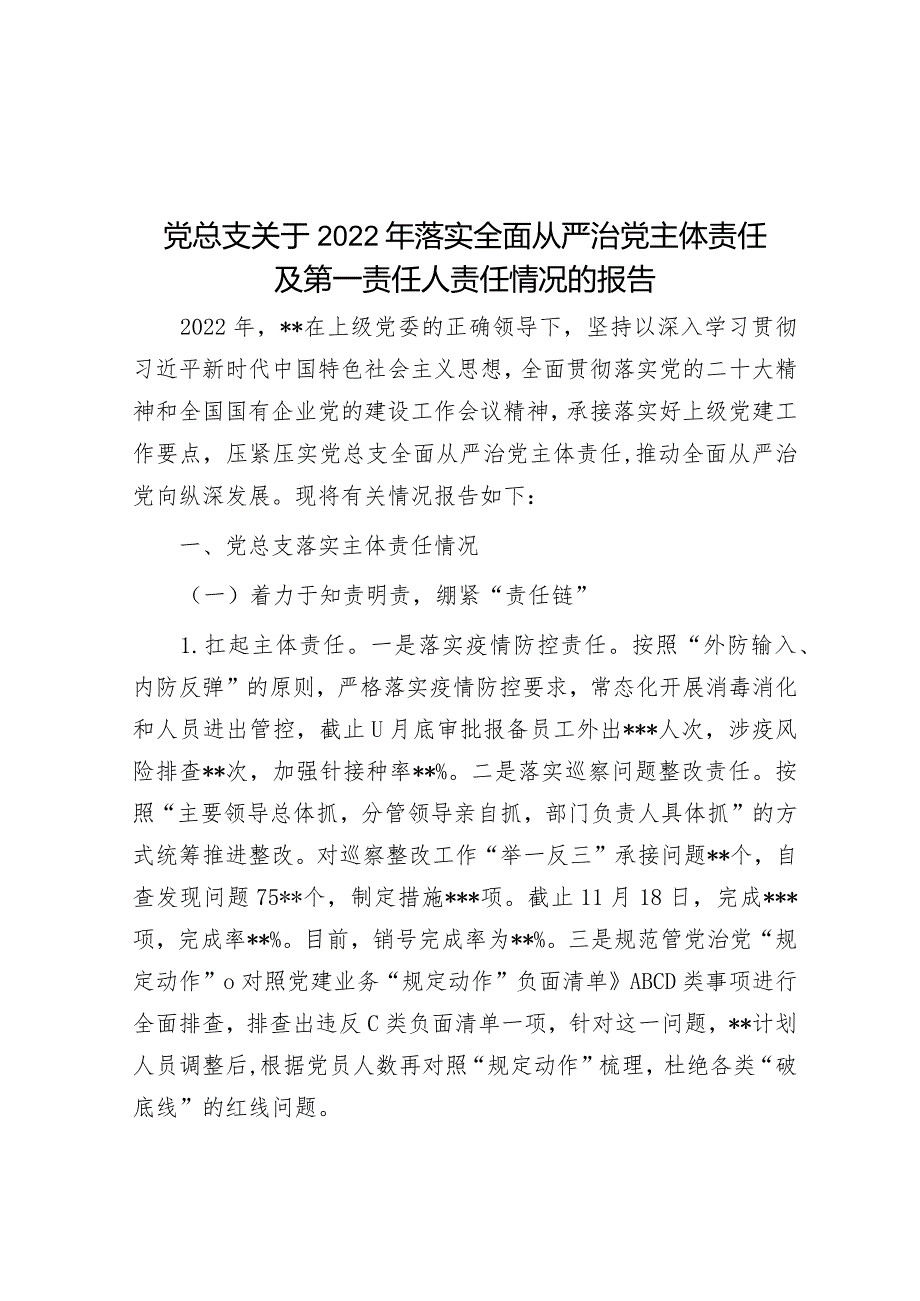 党总支关于2022年落实全面从严治党主体责任及第一责任人责任情况的报告

2022年，**在上级党委的正确领导下，坚持以深入学习贯彻习近平新时代中国特色社会主义思想，全面贯彻落实党的二十大精神和全国国有企业党的建设工作会议精神，承接落实好上级党建工作要点，压紧压实党总支全面从严治党主体责任，推动全面从严治党向纵深发展。现将有关情况报告如下：

一、党总支落实主体责任情况

（一）着力于知责明责，绷紧“责任链”

1.扛起主体责任。一是落实疫情防控责任。按照“外防输入、内防反弹”的原则，严格落实疫情防控要求，常态化开展消毒消化和人员进出管控，截止U月底审批报备员工外出***人次，涉疫风险排查**次，加强针接种率**%。二是落实巡察问题整改责任。按照“主要领导总体抓，分管领导亲自抓，部门负责人具体抓”的方式统筹推进整改。对巡察整改工作“举一反三”承接问题**个，自查发现问题75**个，制定措施***项。截止11月18日，完成***项，完成率**%。目前，销号完成率为**%。三是规范管党治党“规定动作”o对照党建业务“规定动作”负面清单》ABCD类事项进行全面排查，排查出违反C类负面清单一项，针对这一问题，**计划人员调整后,根据党员人数再对照“规定动作”梳理，杜绝各类“破底线”的红线问题。